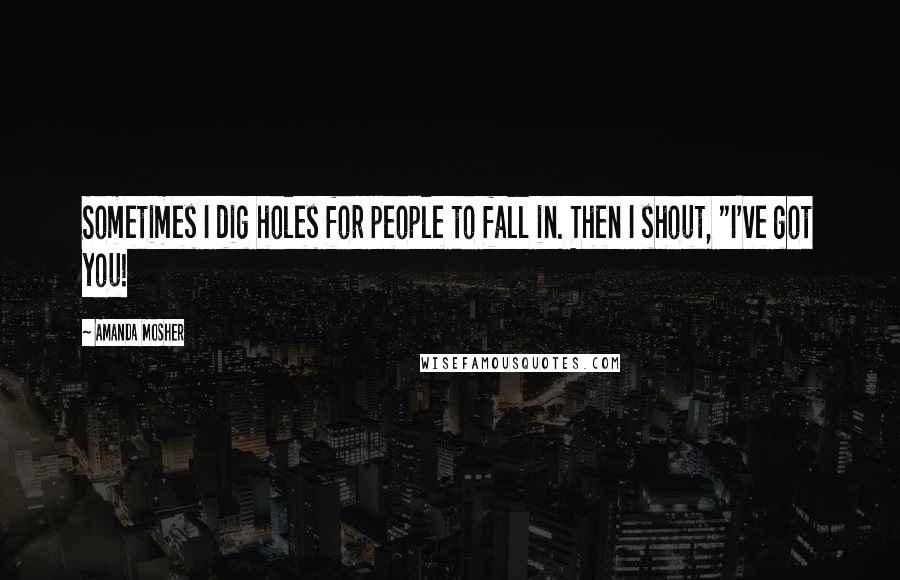 SOMETIMES I DIG HOLES FOR PEOPLE TO FALL IN. THEN I SHOUT, "I'VE GOT YOU!

~ AMANDA MOSHER

WISEFAMOUSQUOTES.COM